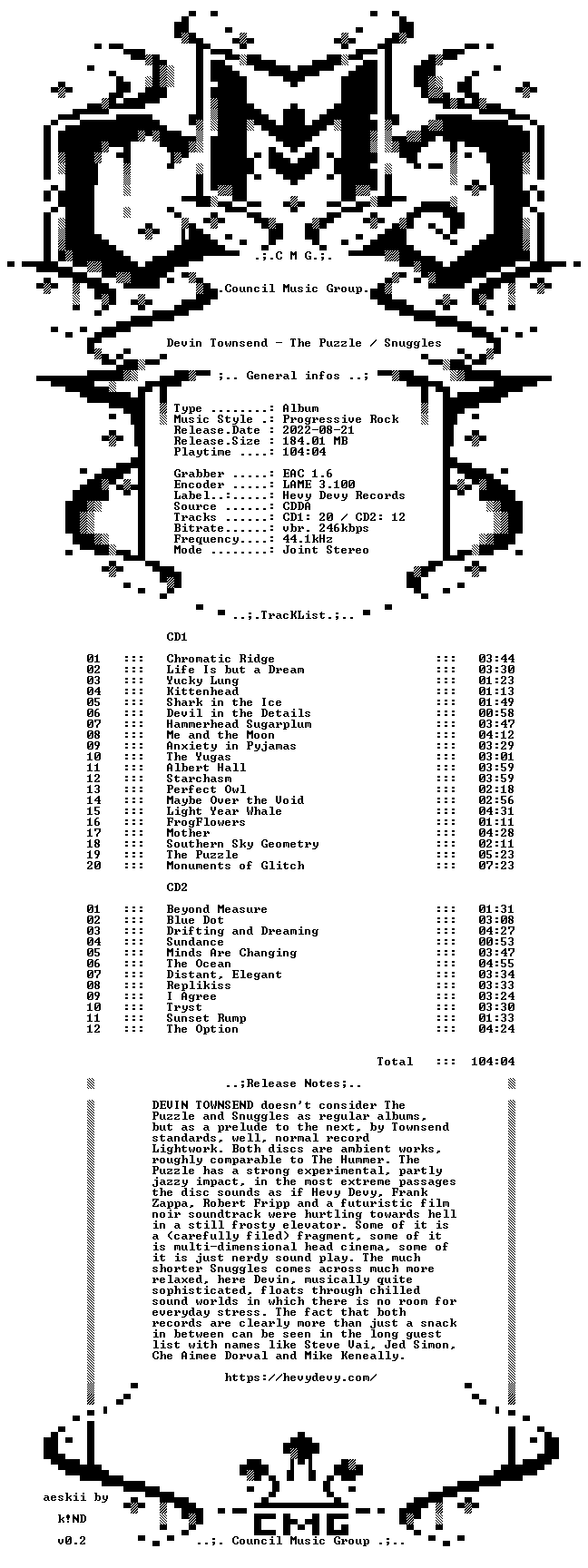 .;.C M G.;.

.Council Music Group.

Devin Townsend - The Puzzle / Snuggles

;.. General infos ..;

Type ........: Album
Music Style .: Progressive Rock
Release.Date : 2022-08-21
Release.Size : 184.01 MB
Playtime ....: 104:04

Grabber .....: EAC 1.6
Encoder .....: LAME 3.100
Label..:.....: Hevy Devy Records
Source ......: CDDA
Tracks ......: CD1: 20 / CD2: 12
Bitrate......: vbr. 246kbps
Frequency....: 44.1kHz
Mode ........: Joint Stereo

..;.TracKList.;..

CD1

01 ::: Chromatic Ridge ::: 03:44
02 ::: Life Is but a Dream ::: 03:30
03 ::: Yucky Lung ::: 01:23
04 ::: Kittenhead ::: 01:13
05 ::: Shark in the Ice ::: 01:49
06 ::: Devil in the Details ::: 00:58
07 ::: Hammerhead Sugarplum ::: 03:47
08 ::: Me and the Moon ::: 04:12
09 ::: Anxiety in Pyjamas ::: 03:29
10 ::: The Yugas ::: 03:01
11 ::: Albert Hall ::: 03:59
12 ::: Starchasm ::: 03:59
13 ::: Perfect Owl ::: 02:18
14 ::: Maybe Over the Void ::: 02:56
15 ::: Light Year Whale ::: 04:31
16 ::: FrogFlowers ::: 01:11
17 ::: Mother ::: 04:28
18 ::: Southern Sky Geometry ::: 02:11
19 ::: The Puzzle ::: 05:23
20 ::: Monuments of Glitch ::: 07:23

CD2

01 ::: Beyond Measure ::: 01:31
02 ::: Blue Dot ::: 03:08
03 ::: Drifting and Dreaming ::: 04:27
04 ::: Sundance ::: 00:53
05 ::: Minds Are Changing ::: 03:47
06 ::: The Ocean ::: 04:55
07 ::: Distant, Elegant ::: 03:34
08 ::: Replikiss ::: 03:33
09 ::: I Agree ::: 03:24
10 ::: Tryst ::: 03:30
11 ::: Sunset Rump ::: 01:33
12 ::: The Option ::: 04:24

Total ::: 104:04

..;Release Notes;..

DEVIN TOWNSEND doesn't consider The Puzzle and Snuggles as regular albums, but as a prelude to the next, by Townsend standards, well, normal record Lightwork. Both discs are ambient works, roughly comparable to The Hummer. The Puzzle has a strong experimental, partly jazzy impact, in the most extreme passages the disc sounds as if Hevy Devy, Frank Zappa, Robert Fripp and a futuristic film noir soundtrack were hurtling towards hell in a still frosty elevator. Some of it is a (carefully filed) fragment, some of it is multi-dimensional head cinema, some of it is just nerdy sound play. The much shorter Snuggles comes across much more relaxed, here Devin, musically quite sophisticated, floats through chilled sound worlds in which there is no room for everyday stress. The fact that both records are clearly more than just a snack in between can be seen in the long guest list with names like Steve Vai, Jed Simon, Che Aimee Dorval and Mike Keneally.

https://hevydevy.com/

aeskii by
k!ND
v0.2

CMG

..;. Council Music Group .;..